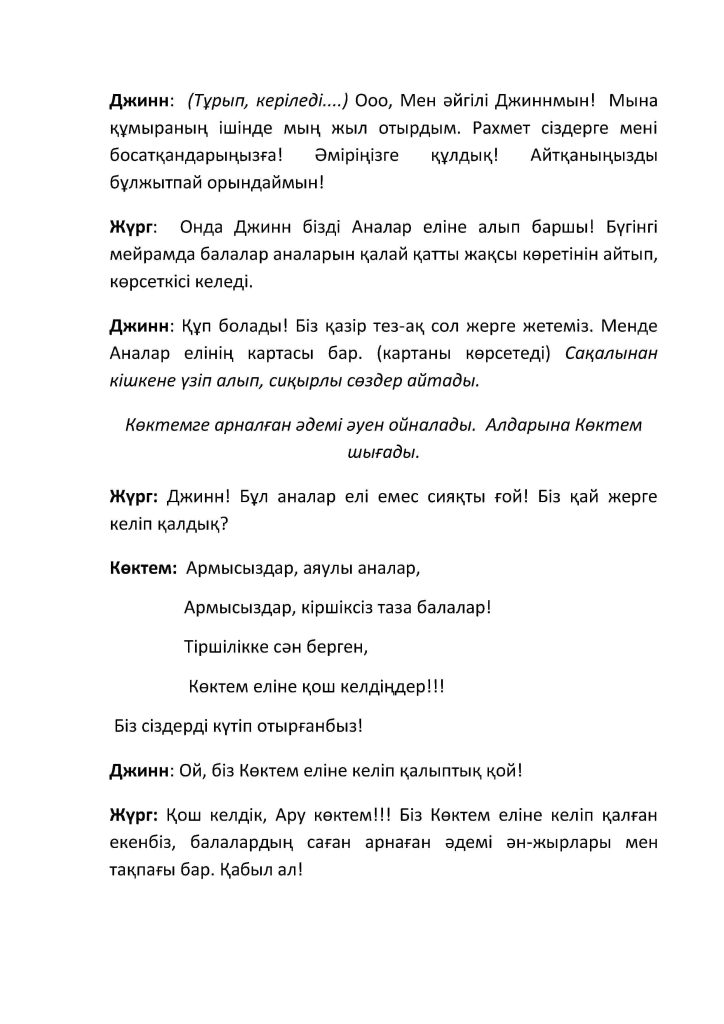 Джинн: (Тұрып, керіледі....) Ооо, Мен әйгілі Джиннмын! Мына құмыраның ішінде мың жыл отырдым. Рахмет сіздерге мені босатқандарыңызға! Әміріңізге құлдық! Айтқаныңызды бұлжытпай орындаймын!

Жүрг: Онда Джинн бізді Аналар еліне алып баршы! Бүгінгі мейрамда балалар аналарын қалай қатты жақсы көретінін айтып, көрсеткісі келеді.

Джинн: Құп болады! Біз қазір тез-ақ сол жерге жетеміз. Менде Аналар елінің картасы бар. (картаны көрсетеді) Сақалынан кішкене үзіп алып, сиқырлы сөздер айтады.

Көктемге арналған әдемі әуен ойналады. Алдарына Көктем шығады.

Жүрг: Джинн! Бұл аналар елі емес сияқты ғой! Біз қай жерге келіп қалдық?

Көктем: Армысыздар, аяулы аналар,

Армысыздар, кіршіксіз таза балалар!

Тіршілікке сән берген,

Көктем еліне қош келдіңдер!!!

Біз сіздерді күтіп отырғанбыз!

Джинн: Ой, біз Көктем еліне келіп қалыптық қой!

Жүрг: Қош келдік, Ару көктем!!! Біз Көктем еліне келіп қалған екенбіз, балалардың саған арнаған әдемі ән-жырлары мен тақпағы бар. Қабыл ал!